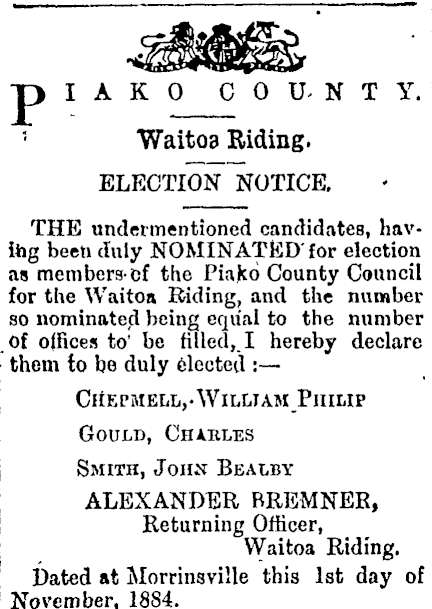 PIAKO COUNTY.

Waitoa Riding.

ELECTION NOTICE.

THE undermentioned candidates, having been duly NOMINATED for election as members of the Piako County Council for the Waitoa Riding, and the number so nominated being equal to the number of offices to be filled, I hereby declare them to be duly elected :—

CHEPMELL, WILLIAM PHILIP

GOULD, CHARLES

SMITH, JOHN BEALBY

ALEXANDER BREMNER,
Returning Officer,
Waitoa Riding.

Dated at Morrinsville this 1st day of November, 1884.